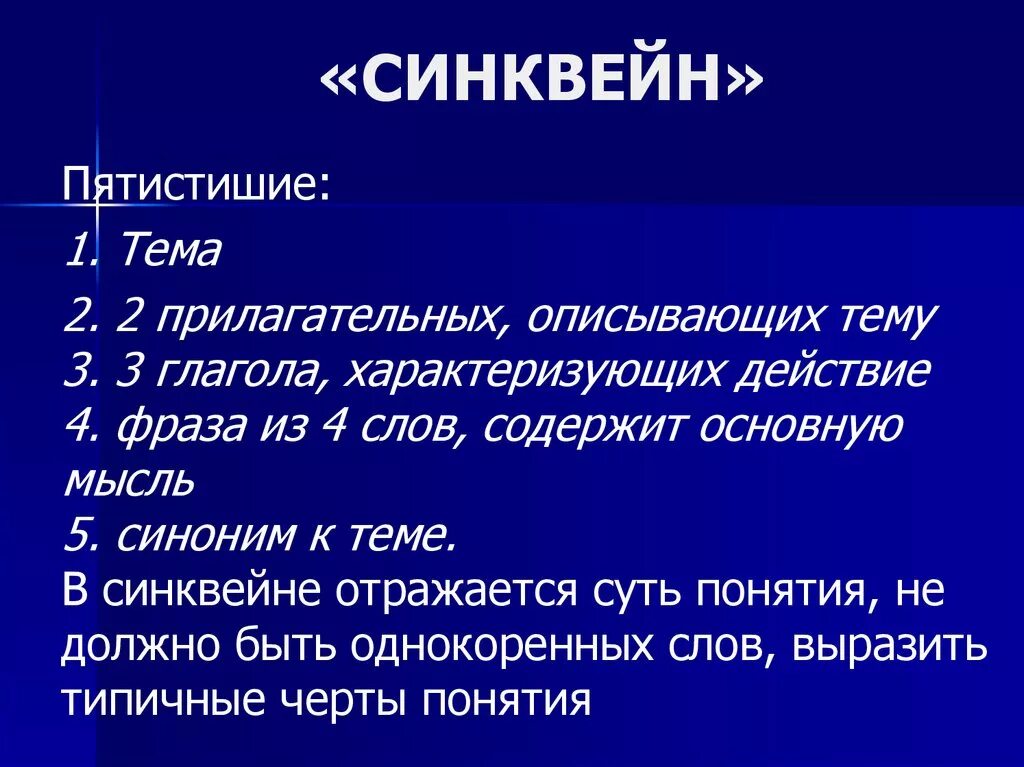 «СИНКВЕЙН»

Пятистишие:

1. Тема

2. 2 прилагательных, описывающих тему
3. 3 глагола, характеризующих действие
4. фраза из 4 слов, содержит основную мысль
5. синоним к теме.

В синквейне отражается суть понятия, не должно быть однокоренных слов, выразить типичные черты понятия